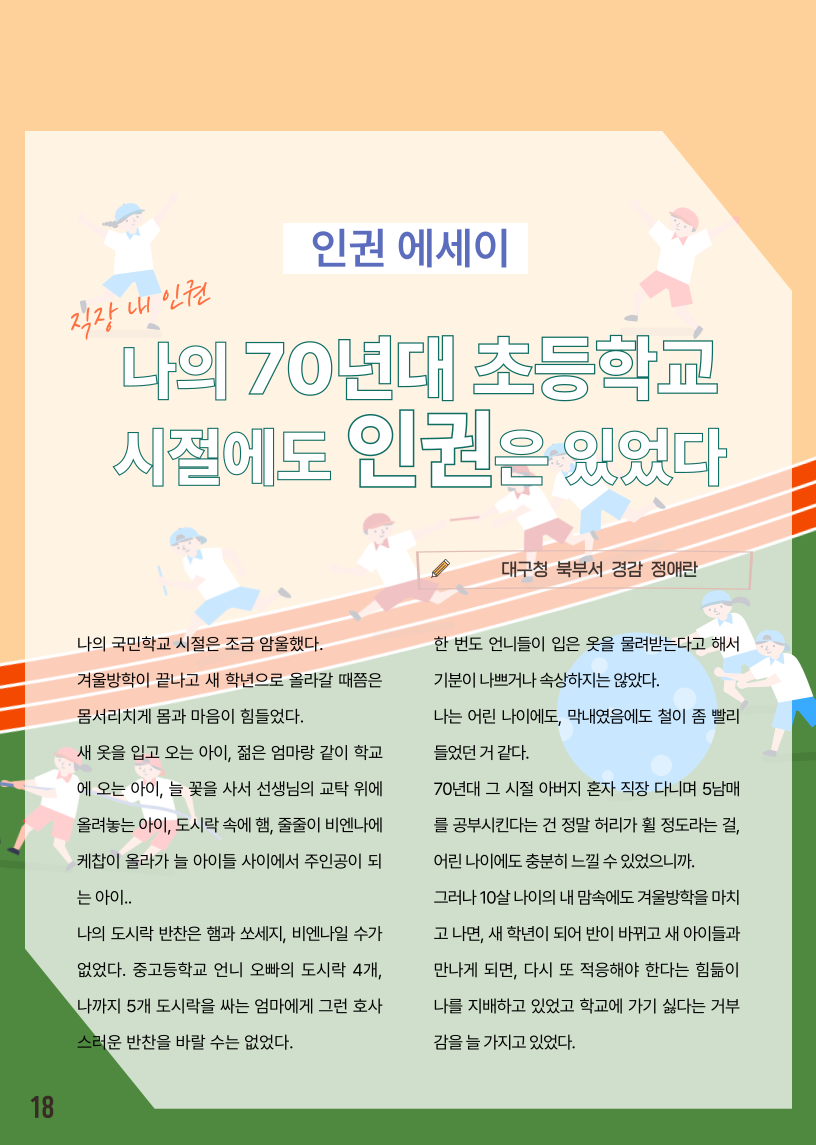 인권 에세이

직장 내 인권

나의 70년대 초등학교 시절에도 인권은 있었다

대구청 북부서 경감 정애란

나의 국민학교 시절은 조금 암울했다.

겨울방학이 끝나고 새 학년으로 올라갈 때쯤은 몸서리치게 몸과 마음이 힘들었다.

새 옷을 입고 오는 아이, 젊은 엄마랑 같이 학교에 오는 아이, 늘 꽃을 사서 선생님의 교탁 위에 올려놓는 아이, 도시락 속에 햄, 줄줄이 비엔나에 케찹이 올라가 늘 아이들 사이에서 주인공이 되는 아이..

나의 도시락 반찬은 햄과 쏘세지, 비엔나일 수가 없었다. 중고등학교 언니 오빠의 도시락 4개, 나까지 5개 도시락을 싸는 엄마에게 그런 호사스러운 반찬을 바랄 수는 없었다.

한 번도 언니들이 입은 옷을 물려받는다고 해서 기분이 나쁘거나 속상하지는 않았다.

나는 어린 나이에도, 막내였음에도 철이 좀 빨리 들었던 거 같다.

70년대 그 시절 아버지 혼자 직장 다니며 5남매를 공부시킨다는 건 정말 허리가 휠 정도라는 걸, 어린 나이에도 충분히 느낄 수 있었으니까.

그러나 10살 나이의 내 맘속에도 겨울방학을 마치고 나면, 새 학년이 되어 반이 바뀌고 새 아이들과 만나게 되면, 다시 또 적응해야 한다는 힘듦이 나를 지배하고 있었고 학교에 가기 싫다는 거부감을 늘 가지고 있었다.

18